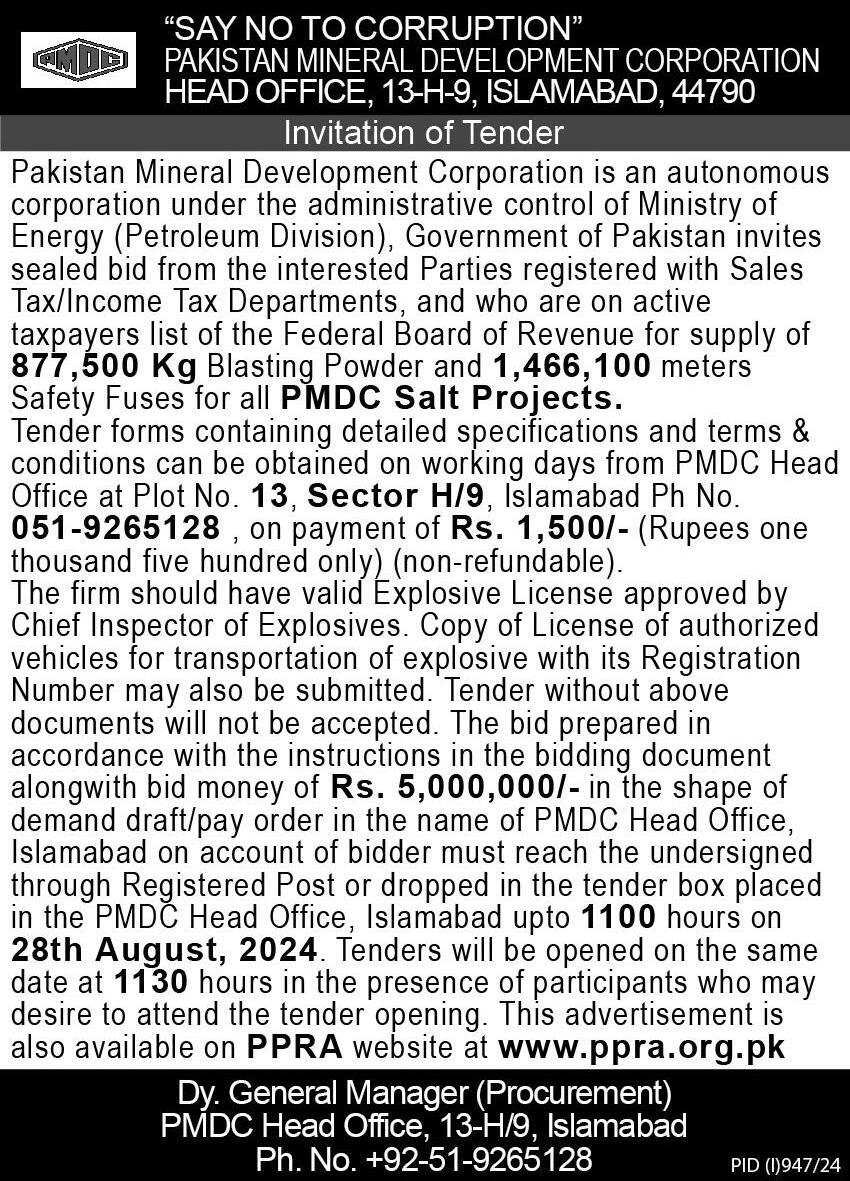 PMDC

"SAY NO TO CORRUPTION"
PAKISTAN MINERAL DEVELOPMENT CORPORATION
HEAD OFFICE, 13-H-9, ISLAMABAD, 44790

Invitation of Tender

Pakistan Mineral Development Corporation is an autonomous corporation under the administrative control of Ministry of Energy (Petroleum Division), Government of Pakistan invites sealed bid from the interested Parties registered with Sales Tax/Income Tax Departments, and who are on active taxpayers list of the Federal Board of Revenue for supply of 877,500 Kg Blasting Powder and 1,466,100 meters Safety Fuses for all PMDC Salt Projects.
Tender forms containing detailed specifications and terms & conditions can be obtained on working days from PMDC Head Office at Plot No. 13, Sector H/9, Islamabad Ph No. 051-9265128 , on payment of Rs. 1,500/- (Rupees one thousand five hundred only) (non-refundable).
The firm should have valid Explosive License approved by Chief Inspector of Explosives. Copy of License of authorized vehicles for transportation of explosive with its Registration Number may also be submitted. Tender without above documents will not be accepted. The bid prepared in accordance with the instructions in the bidding document alongwith bid money of Rs. 5,000,000/- in the shape of demand draft/pay order in the name of PMDC Head Office, Islamabad on account of bidder must reach the undersigned through Registered Post or dropped in the tender box placed in the PMDC Head Office, Islamabad upto 1100 hours on 28th August, 2024. Tenders will be opened on the same date at 1130 hours in the presence of participants who may desire to attend the tender opening. This advertisement is also available on PPRA website at www.ppra.org.pk

Dy. General Manager (Procurement)
PMDC Head Office, 13-H/9, Islamabad
Ph. No. +92-51-9265128

PID (I)947/24